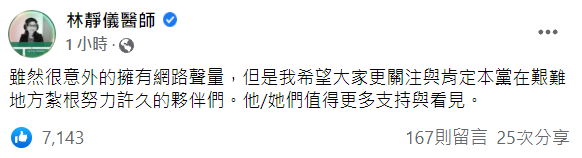 林靜儀醫師

1 小時 ·

雖然很意外的擁有網路聲量，但是我希望大家更關注與肯定本黨在艱難地方紮根努力許久的夥伴們。他/她們值得更多支持與看見。

7,143

167則留言 25次分享